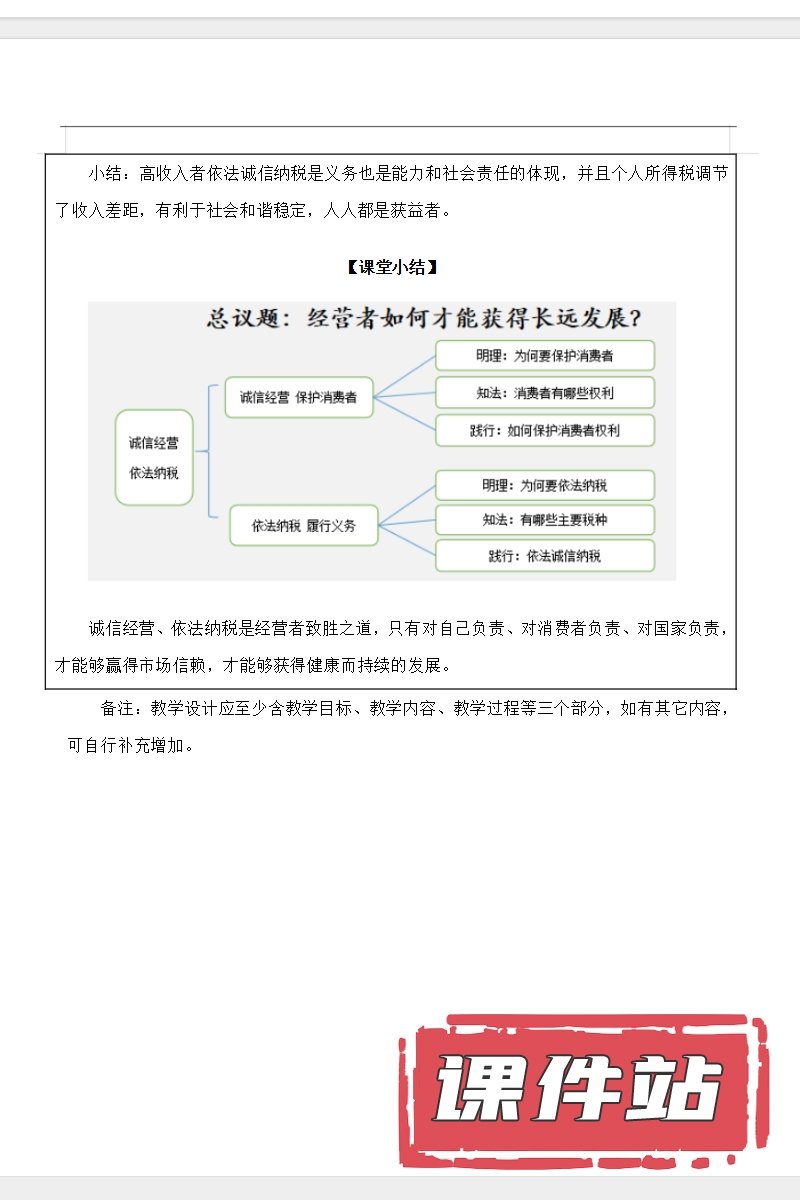 小结：高收入者依法诚信纳税是义务也是能力和社会责任的体现，并且个人所得税调节了收入差距，有利于社会和谐稳定，人人都是获益者。

【课堂小结】

总议题：经营者如何才能获得长远发展？

诚信经营
依法纳税

诚信经营 保护消费者

明理：为何要保护消费者

知法：消费者有哪些权利

践行：如何保护消费者权利

依法纳税 履行义务

明理：为何要依法纳税

知法：有哪些主要税种

践行：依法诚信纳税

诚信经营、依法纳税是经营者致胜之道，只有对自己负责、对消费者负责、对国家负责，才能够赢得市场信赖，才能够获得健康而持续的发展。

备注：教学设计应至少含教学目标、教学内容、教学过程等三个部分，如有其它内容，可自行补充增加。

课件站